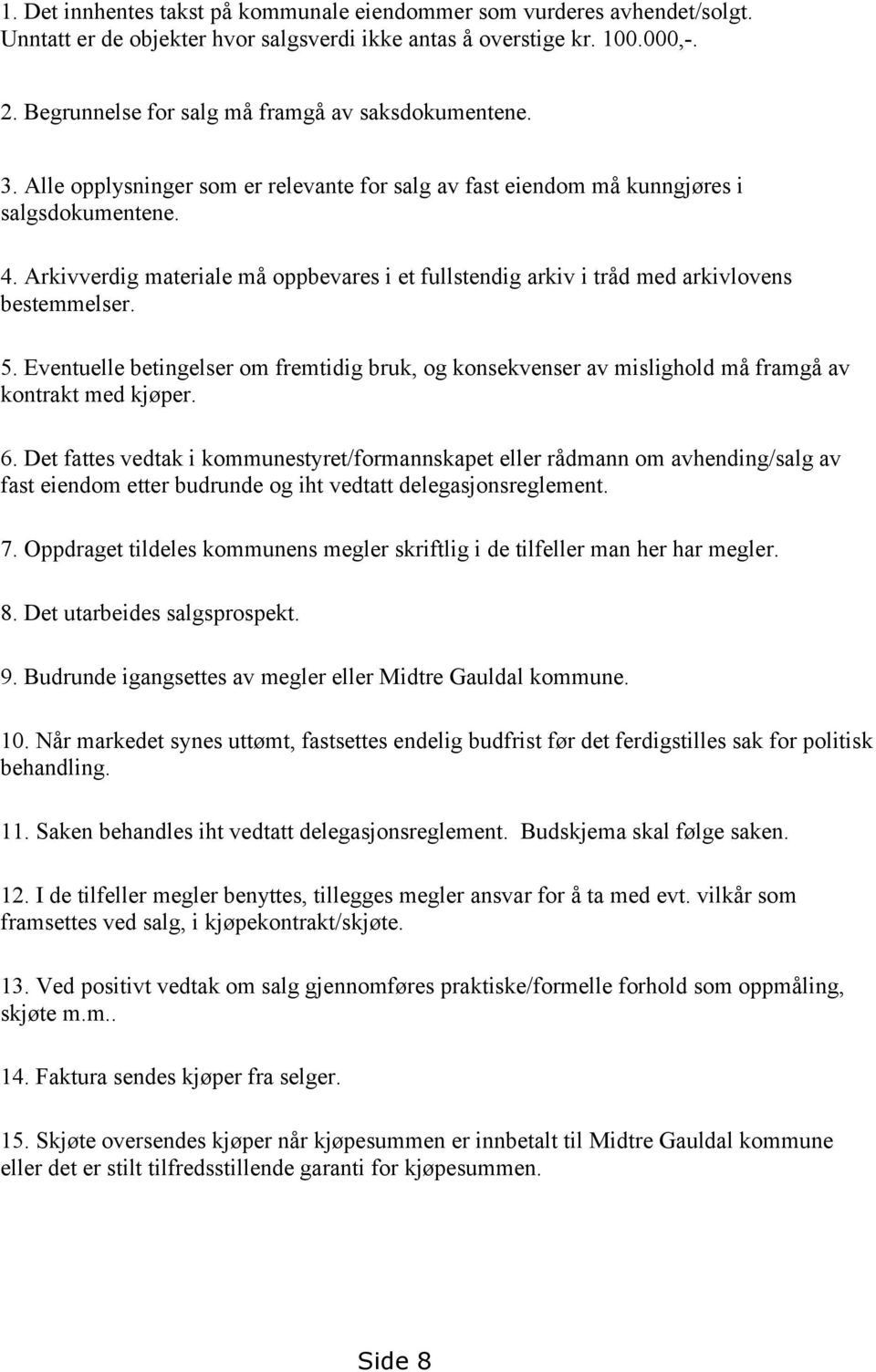 1. Det innhentes takst på kommunale eiendommer som vurderes avhendet/solgt. Unntatt er de objekter hvor salgsverdi ikke antas å overstige kr. 100.000,-.

2. Begrunnelse for salg må framgå av saksdokumentene.

3. Alle opplysninger som er relevante for salg av fast eiendom må kunngjøres i salgsdokumentene.

4. Arkivverdig materiale må oppbevares i et fullstendig arkiv i tråd med arkivlovens bestemmelser.

5. Eventuelle betingelser om fremtidig bruk, og konsekvenser av mislighold må framgå av kontrakt med kjøper.

6. Det fattes vedtak i kommunestyret/formannskapet eller rådmann om avhending/salg av fast eiendom etter budrunde og iht vedtatt delegasjonsreglement.

7. Oppdraget tildeles kommunens megler skriftlig i de tilfeller man her har megler.

8. Det utarbeides salgsprospekt.

9. Budrunde igangsettes av megler eller Midtre Gauldal kommune.

10. Når markedet synes uttømt, fastsettes endelig budfrist før det ferdigstilles sak for politisk behandling.

11. Saken behandles iht vedtatt delegasjonsreglement. Budskjema skal følge saken.

12. I de tilfeller megler benyttes, tillegges megler ansvar for å ta med evt. vilkår som framsettes ved salg, i kjøpekontrakt/skjøte.

13. Ved positivt vedtak om salg gjennomføres praktiske/formelle forhold som oppmåling, skjøte m.m..

14. Faktura sendes kjøper fra selger.

15. Skjøte oversendes kjøper når kjøpesummen er innbetalt til Midtre Gauldal kommune eller det er stilt tilfredsstillende garanti for kjøpesummen.

Side 8